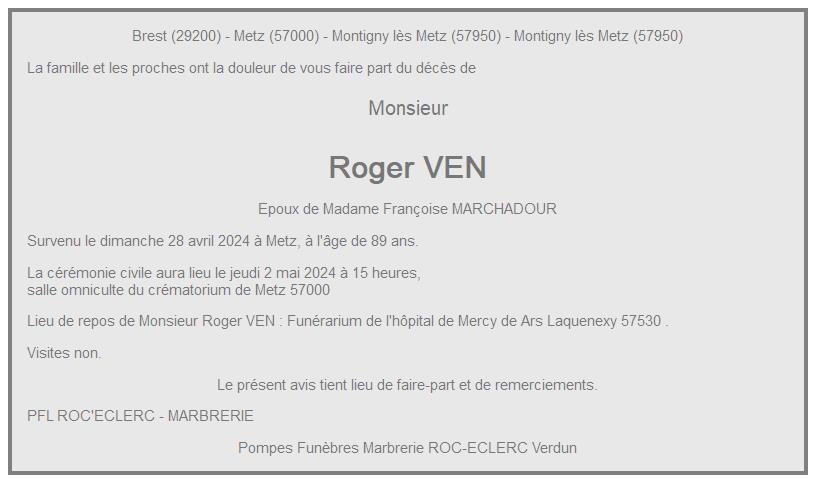 Brest (29200) - Metz (57000) - Montigny lès Metz (57950) - Montigny lès Metz (57950)

La famille et les proches ont la douleur de vous faire part du décès de

Monsieur

Roger VEN

Epoux de Madame Françoise MARCHADOUR

Survenu le dimanche 28 avril 2024 à Metz, à l'âge de 89 ans.

La cérémonie civile aura lieu le jeudi 2 mai 2024 à 15 heures,
salle omniculte du crématorium de Metz 57000

Lieu de repos de Monsieur Roger VEN : Funérarium de l'hôpital de Mercy de Ars Laquenexy 57530 .

Visites non.

Le présent avis tient lieu de faire-part et de remerciements.

PFL ROC'ECLERC - MARBRERIE

Pompes Funèbres Marbrerie ROC-ECLERC Verdun